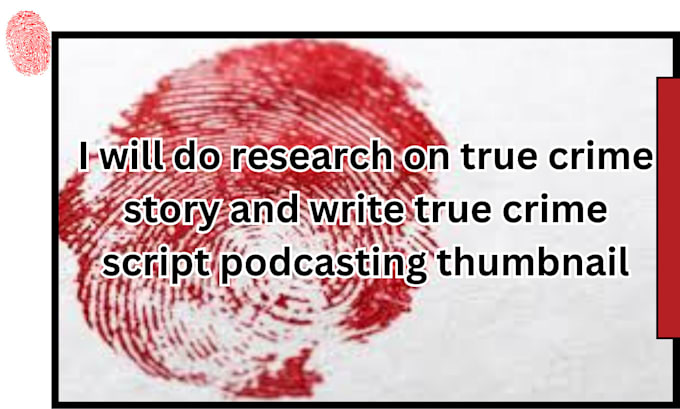 I will do research on true crime story and write true crime script podcasting thumbnail